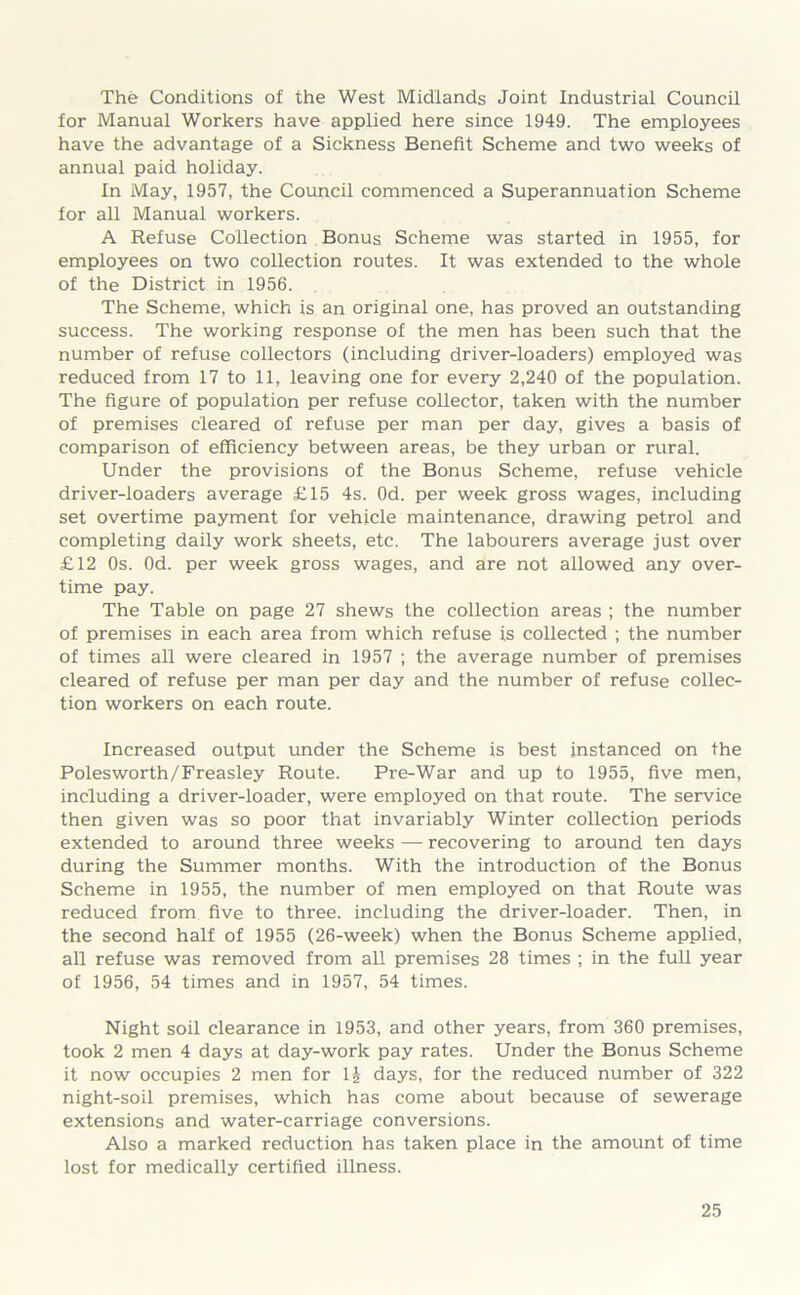 The Conditions of the West Midlands Joint Industrial Council for Manual Workers have applied here since 1949. The employees have the advantage of a Sickness Benefit Scheme and two weeks of annual paid holiday.

In May, 1957, the Council commenced a Superannuation Scheme for all Manual workers.

A Refuse Collection Bonus Scheme was started in 1955, for employees on two collection routes. It was extended to the whole of the District in 1956.

The Scheme, which is an original one, has proved an outstanding success. The working response of the men has been such that the number of refuse collectors (including driver-loaders) employed was reduced from 17 to 11, leaving one for every 2,240 of the population. The figure of population per refuse collector, taken with the number of premises cleared of refuse per man per day, gives a basis of comparison of efficiency between areas, be they urban or rural.

Under the provisions of the Bonus Scheme, refuse vehicle driver-loaders average £15 4s. 0d. per week gross wages, including set overtime payment for vehicle maintenance, drawing petrol and completing daily work sheets, etc. The labourers average just over £12 0s. 0d. per week gross wages, and are not allowed any overtime pay.

The Table on page 27 shews the collection areas ; the number of premises in each area from which refuse is collected ; the number of times all were cleared in 1957 ; the average number of premises cleared of refuse per man per day and the number of refuse collection workers on each route.

Increased output under the Scheme is best instanced on the Polesworth/Freasley Route. Pre-War and up to 1955, five men, including a driver-loader, were employed on that route. The service then given was so poor that invariably Winter collection periods extended to around three weeks — recovering to around ten days during the Summer months. With the introduction of the Bonus Scheme in 1955, the number of men employed on that Route was reduced from five to three. including the driver-loader. Then, in the second half of 1955 (26-week) when the Bonus Scheme applied, all refuse was removed from all premises 28 times ; in the full year of 1956, 54 times and in 1957, 54 times.

Night soil clearance in 1953, and other years, from 360 premises, took 2 men 4 days at day-work pay rates. Under the Bonus Scheme it now occupies 2 men for $1\frac{1}{2}$ days, for the reduced number of 322 night-soil premises, which has come about because of sewerage extensions and water-carriage conversions.

Also a marked reduction has taken place in the amount of time lost for medically certified illness.

25